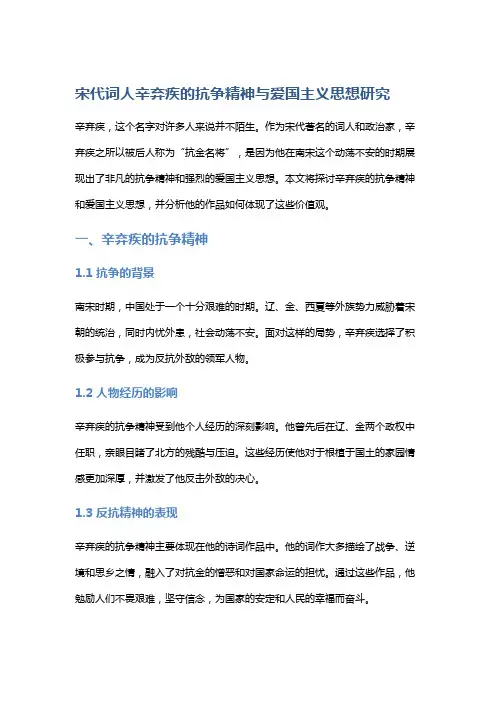 宋代词人辛弃疾的抗争精神与爱国主义思想研究

辛弃疾，这个名字对许多人来说并不陌生。作为宋代著名的词人和政治家，辛弃疾之所以被后人称为“抗金名将”，是因为他在南宋这个动荡不安的时期展现出了非凡的抗争精神和强烈的爱国主义思想。本文将探讨辛弃疾的抗争精神和爱国主义思想，并分析他的作品如何体现了这些价值观。

一、辛弃疾的抗争精神

1.1 抗争的背景

南宋时期，中国处于一个十分艰难的时期。辽、金、西夏等外族势力威胁着宋朝的统治，同时内忧外患，社会动荡不安。面对这样的局势，辛弃疾选择了积极参与抗争，成为反抗外敌的领军人物。

1.2 人物经历的影响

辛弃疾的抗争精神受到他个人经历的深刻影响。他曾先后在辽、金两个政权中任职，亲眼目睹了北方的残酷与压迫。这些经历使他对于根植于国土的家园情感更加深厚，并激发了他反击外敌的决心。

1.3 反抗精神的表现

辛弃疾的抗争精神主要体现在他的诗词作品中。他的词作大多描绘了战争、逆境和思乡之情，融入了对抗金的憎恶和对国家命运的担忧。通过这些作品，他勉励人们不畏艰难，坚守信念，为国家的安定和人民的幸福而奋斗。